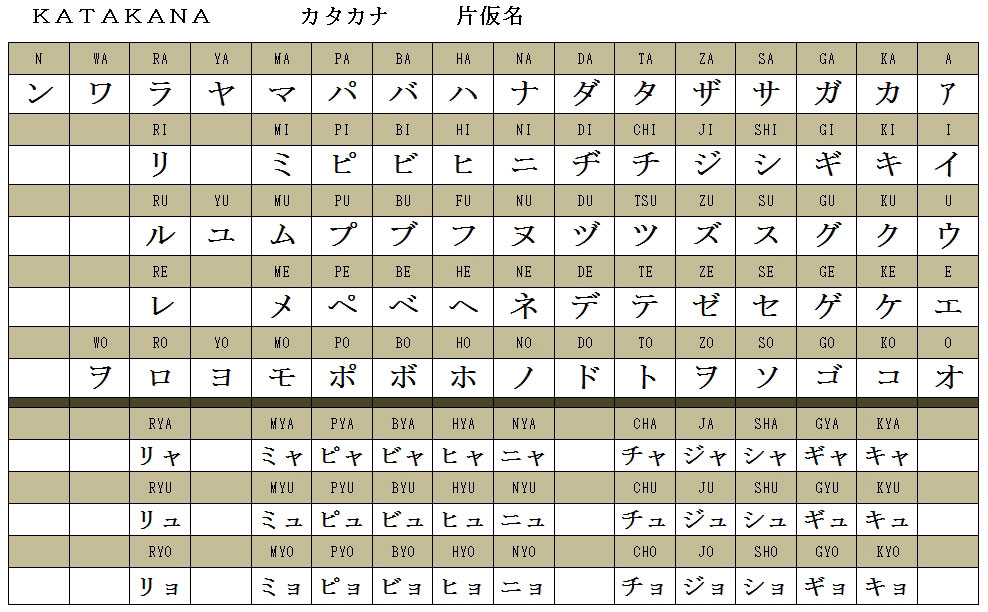 KATAKANA カタカナ 片仮名

| N | WA | RA | YA | MA | PA | BA | HA | NA | DA | TA | ZA | SA | GA | KA | A |
|---|---|---|---|---|---|---|---|---|---|---|---|---|---|---|---|
| ン | ワ | ラ | ヤ | マ | パ | バ | ハ | ナ | ダ | タ | ザ | サ | ガ | カ | ア |
| | | RI | | MI | PI | BI | HI | NI | DI | CHI | JI | SHI | GI | KI | I |
| | | リ | | ミ | ピ | ビ | ヒ | ニ | ヂ | チ | ジ | シ | ギ | キ | イ |
| | | RU | YU | MU | PU | BU | FU | NU | DU | TSU | ZU | SU | GU | KU | U |
| | | ル | ユ | ム | プ | ブ | フ | ヌ | ヅ | ツ | ズ | ス | グ | ク | ウ |
| | | RE | | ME | PE | BE | HE | NE | DE | TE | ZE | SE | GE | KE | E |
| | | レ | | メ | ペ | ベ | ヘ | ネ | デ | テ | ゼ | セ | ゲ | ケ | エ |
| | WO | RO | YO | MO | PO | BO | HO | NO | DO | TO | ZO | SO | GO | KO | O |
| | ヲ | ロ | ヨ | モ | ポ | ボ | ホ | ノ | ド | ト | ヲ | ソ | ゴ | コ | オ |
| | | RYA | | MYA | PYA | BYA | HYA | NYA | | CHA | JA | SHA | GYA | KYA | |
| | | リャ | | ミャ | ピャ | ビャ | ヒャ | ニャ | | チャ | ジャ | シャ | ギャ | キャ | |
| | | RYU | | MYU | PYU | BYU | HYU | NYU | | CHU | JU | SHU | GYU | KYU | |
| | | リュ | | ミュ | ピュ | ビュ | ヒュ | ニュ | | チュ | ジュ | シュ | ギュ | キュ | |
| | | RYO | | MYO | PYO | BYO | HYO | NYO | | CHO | JO | SHO | GYO | KYO | |
| | | リョ | | ミョ | ピョ | ビョ | ヒョ | ニョ | | チョ | ジョ | ショ | ギョ | キョ | |